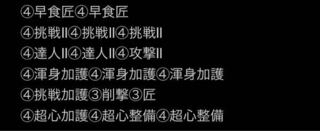 ④早食匠④早食匠
④挑戦II④挑戦II④挑戦II
④達人II④達人II④攻撃II
④渾身加護④渾身加護④渾身加護
④挑戦加護③削撃③匠
④超心加護④超心整備④超心整備